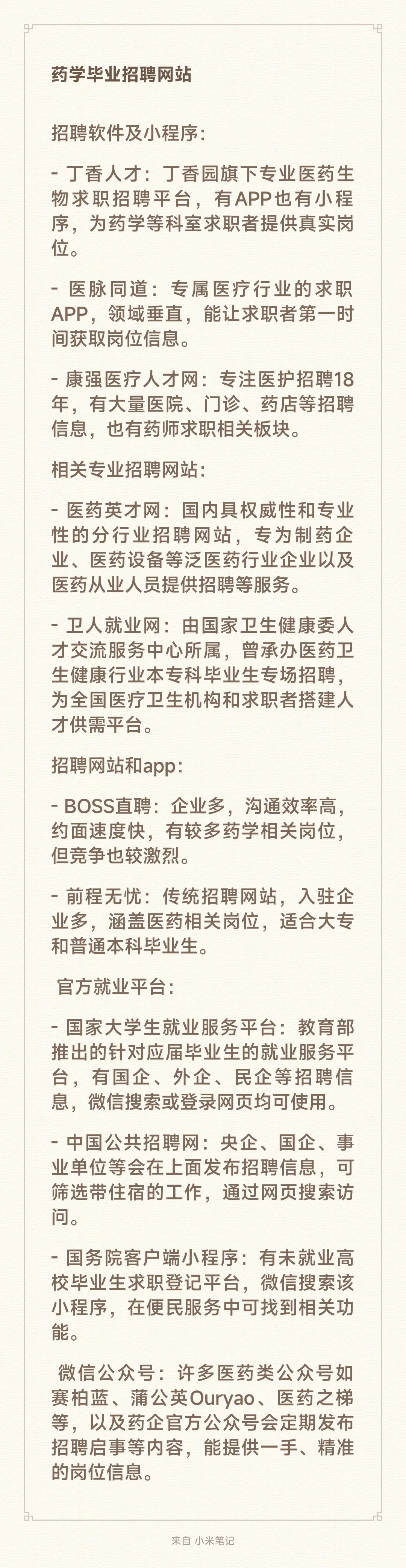 药学毕业招聘网站

招聘软件及小程序:

- 丁香人才：丁香园旗下专业医药生物求职招聘平台，有APP也有小程序，为药学等科室求职者提供真实岗位。

- 医脉同道：专属医疗行业的求职APP，领域垂直，能让求职者第一时间获取岗位信息。

- 康强医疗人才网：专注医护招聘18年，有大量医院、门诊、药店等招聘信息，也有药师求职相关板块。

相关专业招聘网站:

- 医药英才网：国内具权威性和专业性的分行业招聘网站，专为制药企业、医药设备等泛医药行业企业以及医药从业人员提供招聘等服务。

- 卫人就业网：由国家卫生健康委人才交流服务中心所属，曾承办医药卫生健康行业本专科毕业生专场招聘，为全国医疗卫生机构和求职者搭建人才供需平台。

招聘网站和app:

- BOSS直聘：企业多，沟通效率高，约面速度快，有较多药学相关岗位，但竞争也较激烈。

- 前程无忧：传统招聘网站，入驻企业多，涵盖医药相关岗位，适合大专和普通本科毕业生。

官方就业平台:

- 国家大学生就业服务平台：教育部推出的针对应届毕业生的就业服务平台，有国企、外企、民企等招聘信息，微信搜索或登录网页均可使用。

- 中国公共招聘网：央企、国企、事业单位等会在上面发布招聘信息，可筛选带住宿的工作，通过网页搜索访问。

- 国务院客户端小程序：有未就业高校毕业生求职登记平台，微信搜索该小程序，在便民服务中可找到相关功能。

微信公众号：许多医药类公众号如赛柏蓝、蒲公英Ouryao、医药之梯等，以及药企官方公众号会定期发布招聘启事等内容，能提供一手、精准的岗位信息。

来自 小米笔记